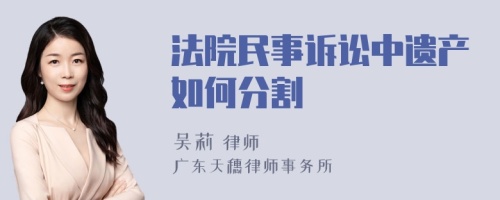 法院民事诉讼中遗产如何分割

吴莉 律师
广东天穗律师事务所